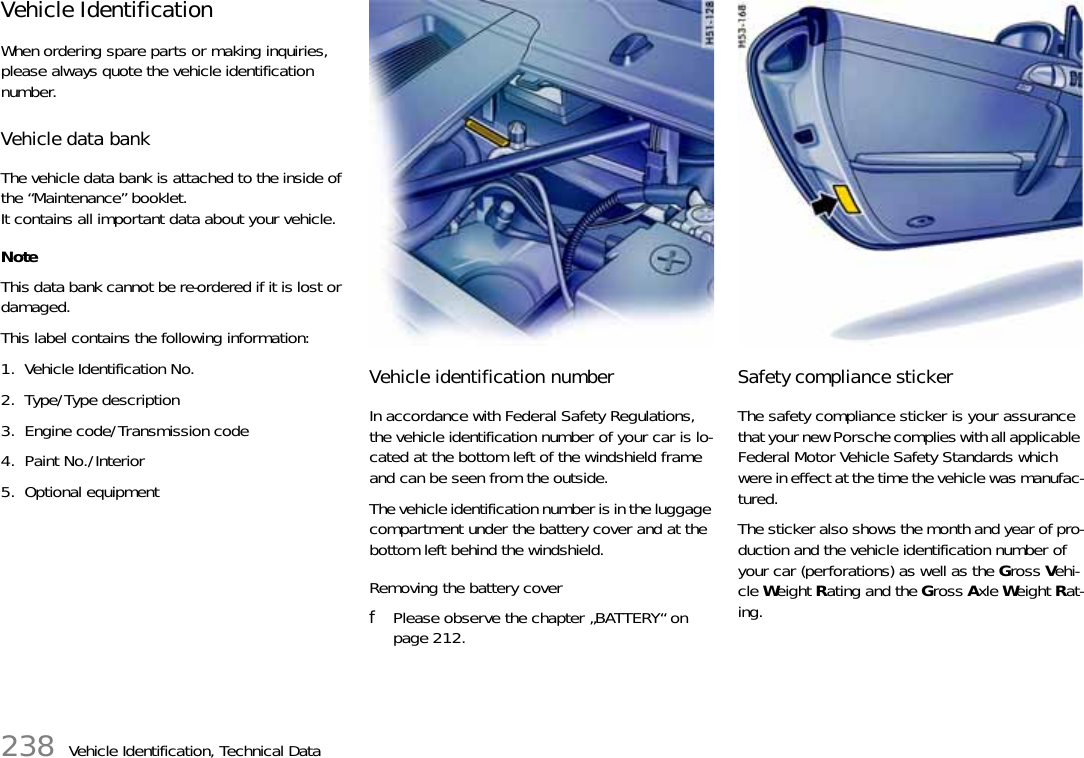 Vehicle Identification

When ordering spare parts or making inquiries, please always quote the vehicle identification number.

Vehicle data bank

The vehicle data bank is attached to the inside of the “Maintenance” booklet.
It contains all important data about your vehicle.

Note

This data bank cannot be re-ordered if it is lost or damaged.

This label contains the following information:

1. Vehicle Identification No.

2. Type/Type description

3. Engine code/Transmission code

4. Paint No./Interior

5. Optional equipment

H51-128

Vehicle identification number

In accordance with Federal Safety Regulations, the vehicle identification number of your car is located at the bottom left of the windshield frame and can be seen from the outside.

The vehicle identification number is in the luggage compartment under the battery cover and at the bottom left behind the windshield.

Removing the battery cover

f Please observe the chapter „BATTERY“ on page 212.

H53-168

Safety compliance sticker

The safety compliance sticker is your assurance that your new Porsche complies with all applicable Federal Motor Vehicle Safety Standards which were in effect at the time the vehicle was manufactured.

The sticker also shows the month and year of production and the vehicle identification number of your car (perforations) as well as the Gross Vehicle Weight Rating and the Gross Axle Weight Rating.

238 Vehicle Identification, Technical Data